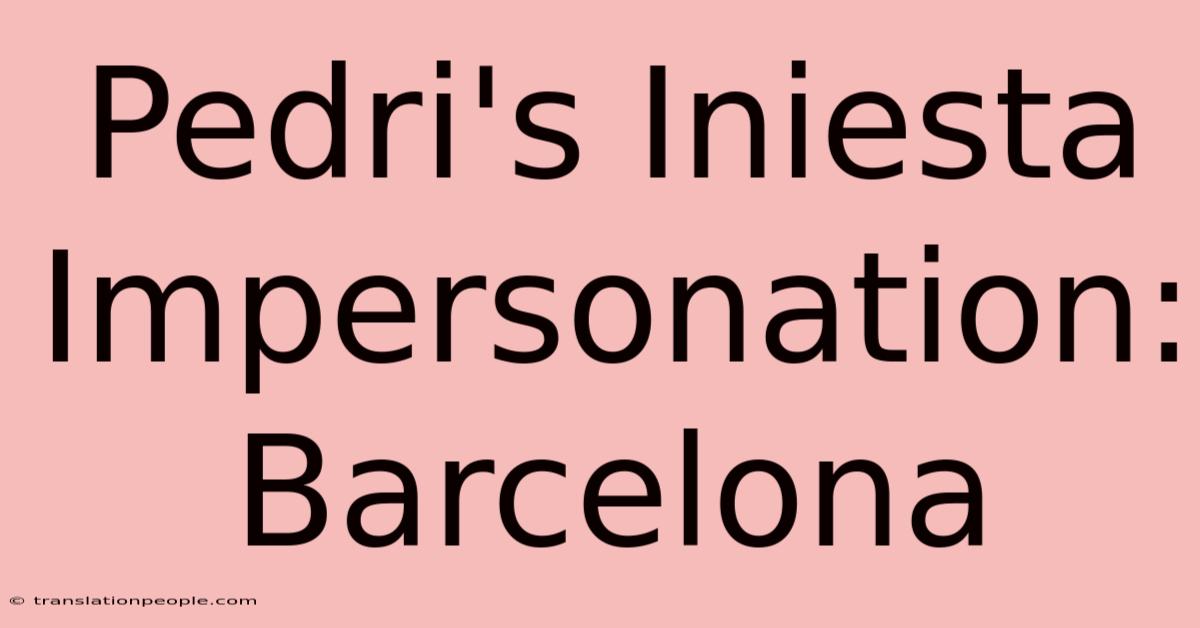 Pedri's Iniesta Impersonation: Barcelona

© translationpeople.com